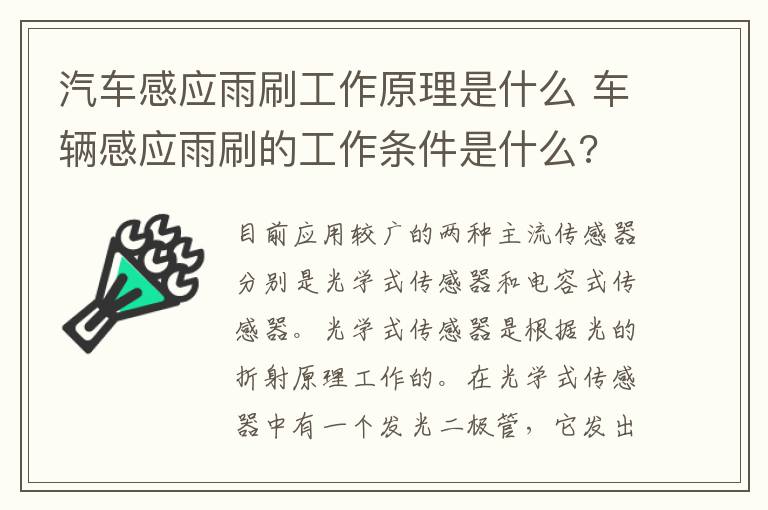 汽车感应雨刷工作原理是什么 车辆感应雨刷的工作条件是什么?

目前应用较广的两种主流传感器分别是光学式传感器和电容式传感器。光学式传感器是根据光的折射原理工作的。在光学式传感器中有一个发光二极管，它发出